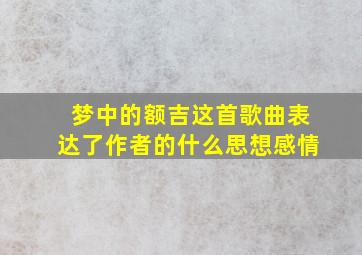 梦中的额吉这首歌曲表达了作者的什么思想感情